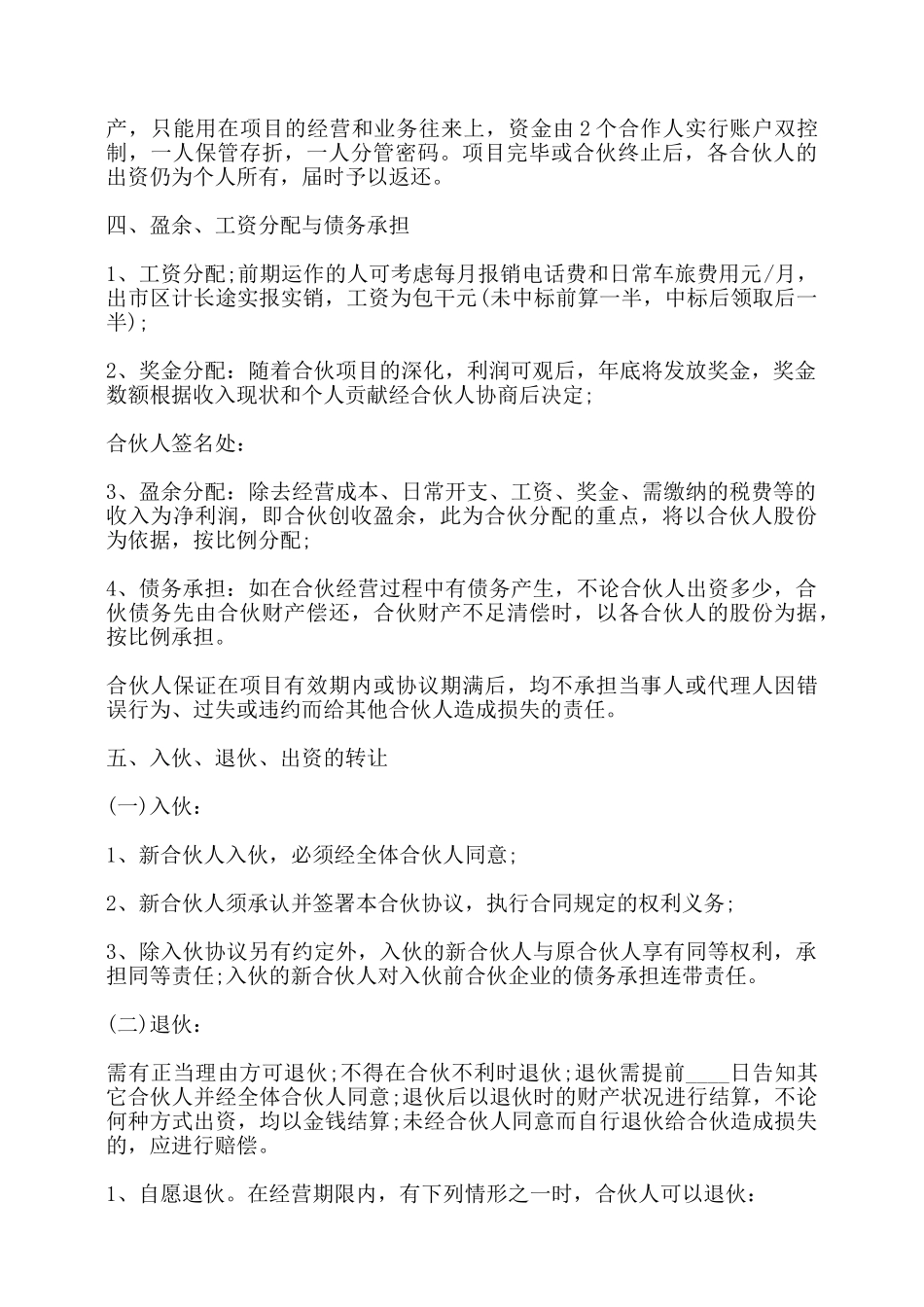 产，只能用在项目的经营和业务往来上，资金由2个合作人实行账户双控制，一人保管存折，一人分管密码。项目完毕或合伙终止后，各合伙人的出资仍为个人所有，届时予以返还。

四、盈余、工资分配与债务承担

1、工资分配;前期运作的人可考虑每月报销电话费和日常车旅费用元/月，出市区计长途实报实销，工资为包干元(未中标前算一半，中标后领取后一半);

2、奖金分配：随着合伙项目的深化，利润可观后，年底将发放奖金，奖金数额根据收入现状和个人贡献经合伙人协商后决定;

合伙人签名处：

3、盈余分配：除去经营成本、日常开支、工资、奖金、需缴纳的税费等的收入为净利润，即合伙创收盈余，此为合伙分配的重点，将以合伙人股份为依据，按比例分配;

4、债务承担：如在合伙经营过程中有债务产生，不论合伙人出资多少，合伙债务先由合伙财产偿还，合伙财产不足清偿时，以各合伙人的股份为据，按比例承担。

合伙人保证在项目有效期内或协议期满后，均不承担当事人或代理人因错误行为、过失或违约而给其他合伙人造成损失的责任。

五、入伙、退伙、出资的转让

(一)入伙：

1、新合伙人入伙，必须经全体合伙人同意;

2、新合伙人须承认并签署本合伙协议，执行合同规定的权利义务;

3、除入伙协议另有约定外，入伙的新合伙人与原合伙人享有同等权利，承担同等责任;入伙的新合伙人对入伙前合伙企业的债务承担连带责任。

(二)退伙：

需有正当理由方可退伙;不得在合伙不利时退伙;退伙需提前____日告知其它合伙人并经全体合伙人同意;退伙后以退伙时的财产状况进行结算，不论何种方式出资，均以金钱结算;未经合伙人同意而自行退伙给合伙造成损失的，应进行赔偿。

1、自愿退伙。在经营期限内，有下列情形之一时，合伙人可以退伙：